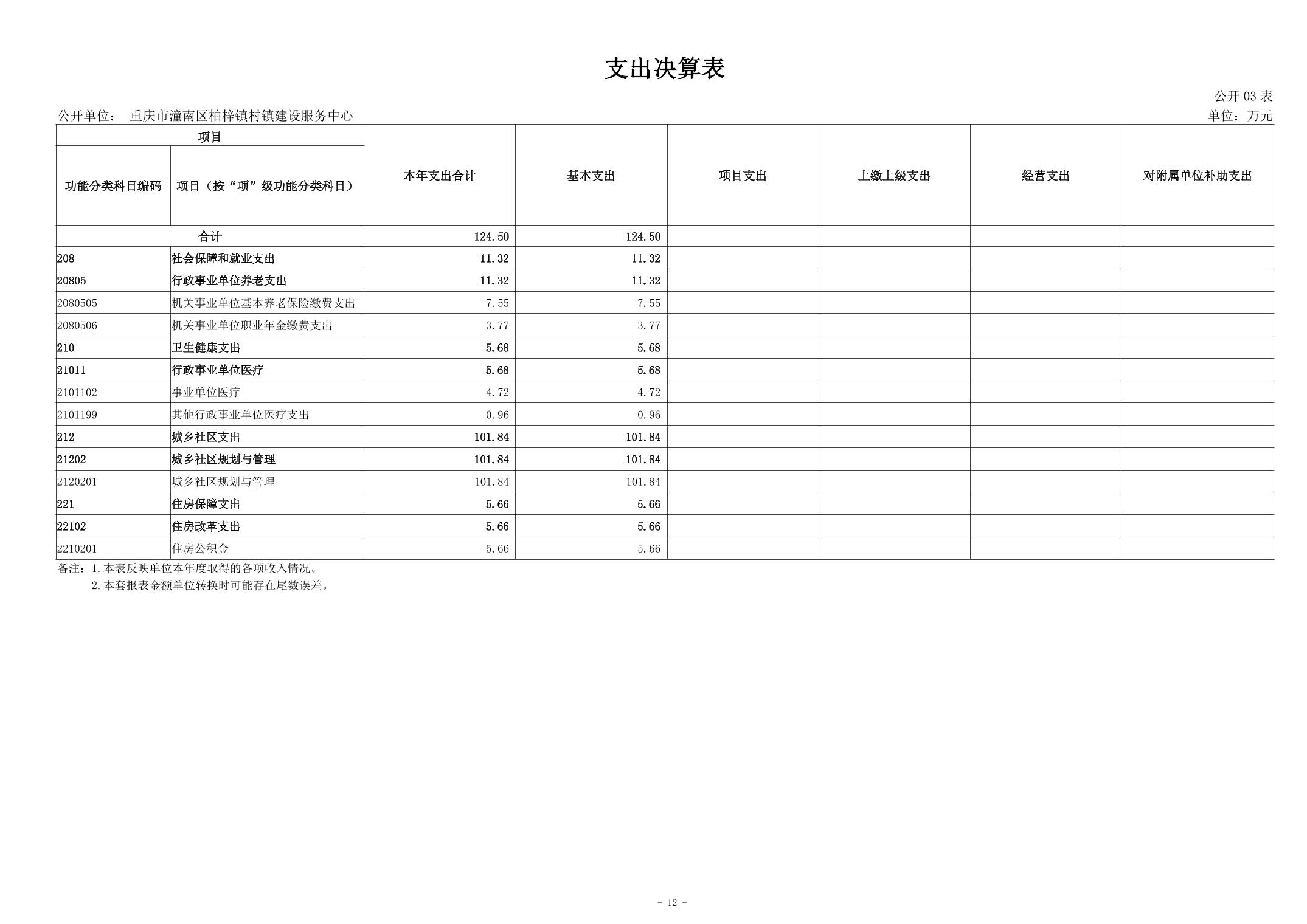 支出决算表

公开 03 表

公开单位： 重庆市潼南区柏梓镇村镇建设服务中心

单位：万元

| 项目 | | 本年支出合计 | 基本支出 | 项目支出 | 上缴上级支出 | 经营支出 | 对附属单位补助支出 |
|---|---|---|---|---|---|---|---|
| 功能分类科目编码 | 项目（按“项”级功能分类科目） | | | | | | |
| 合计 | | 124.50 | 124.50 | | | | |
| 208 | 社会保障和就业支出 | 11.32 | 11.32 | | | | |
| 20805 | 行政事业单位养老支出 | 11.32 | 11.32 | | | | |
| 2080505 | 机关事业单位基本养老保险缴费支出 | 7.55 | 7.55 | | | | |
| 2080506 | 机关事业单位职业年金缴费支出 | 3.77 | 3.77 | | | | |
| 210 | 卫生健康支出 | 5.68 | 5.68 | | | | |
| 21011 | 行政事业单位医疗 | 5.68 | 5.68 | | | | |
| 2101102 | 事业单位医疗 | 4.72 | 4.72 | | | | |
| 2101199 | 其他行政事业单位医疗支出 | 0.96 | 0.96 | | | | |
| 212 | 城乡社区支出 | 101.84 | 101.84 | | | | |
| 21202 | 城乡社区规划与管理 | 101.84 | 101.84 | | | | |
| 2120201 | 城乡社区规划与管理 | 101.84 | 101.84 | | | | |
| 221 | 住房保障支出 | 5.66 | 5.66 | | | | |
| 22102 | 住房改革支出 | 5.66 | 5.66 | | | | |
| 2210201 | 住房公积金 | 5.66 | 5.66 | | | | |

备注：1.本表反映单位本年度取得的各项收入情况。
2.本套报表金额单位转换时可能存在尾数误差。

- 12 -